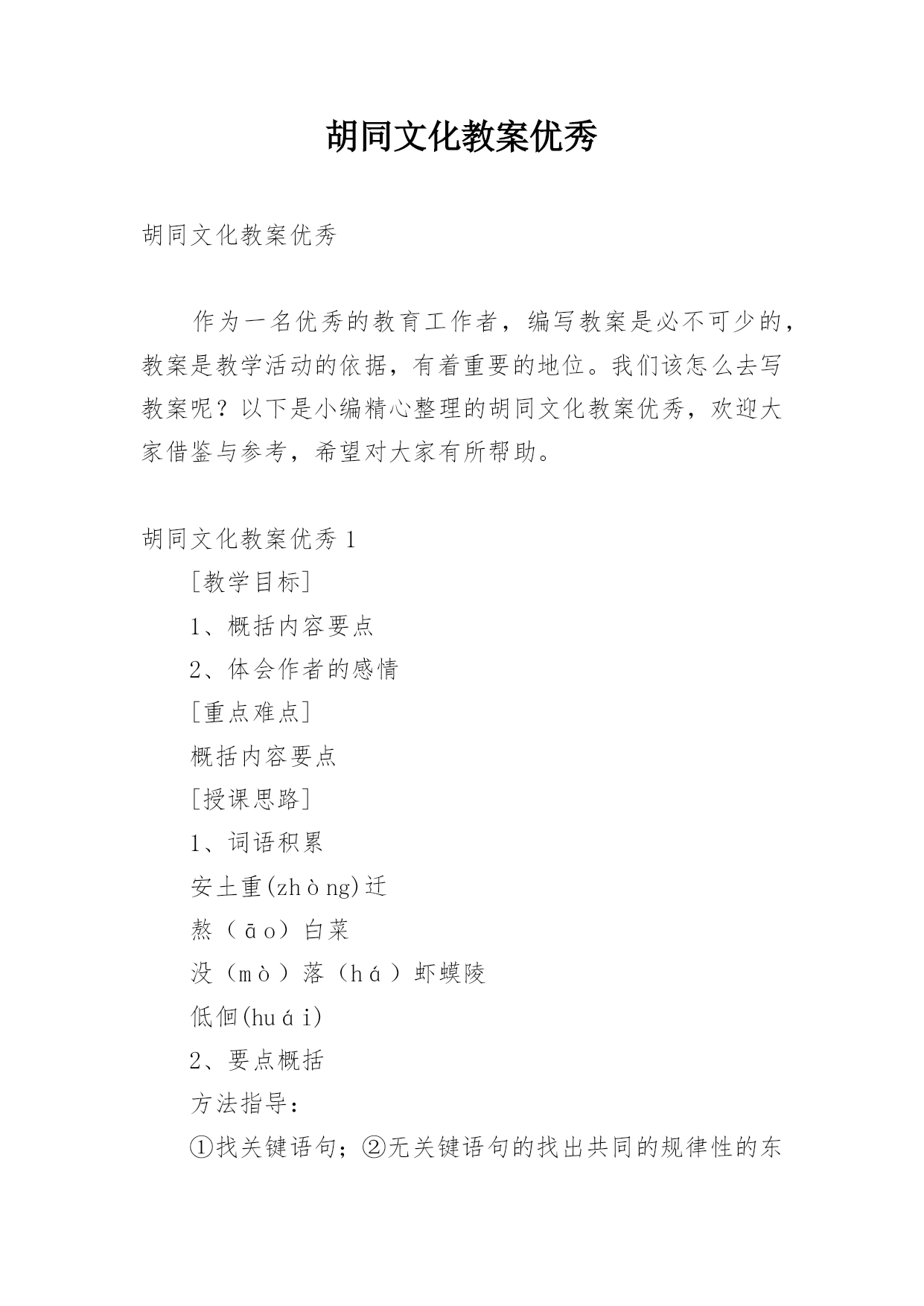 胡同文化教案优秀

胡同文化教案优秀

作为一名优秀的教育工作者，编写教案是必不可少的，教案是教学活动的依据，有着重要的地位。我们该怎么去写教案呢？以下是小编精心整理的胡同文化教案优秀，欢迎大家借鉴与参考，希望对大家有所帮助。

胡同文化教案优秀 1

[教学目标]

1、概括内容要点

2、体会作者的感情

[重点难点]

概括内容要点

[授课思路]

1、词语积累

安土重(zhòng)迁

熬（āo）白菜

没（mò）落（há）虾蟆陵

低徊(huái)

2、要点概括

方法指导：

①找关键语句；②无关键语句的找出共同的规律性的东